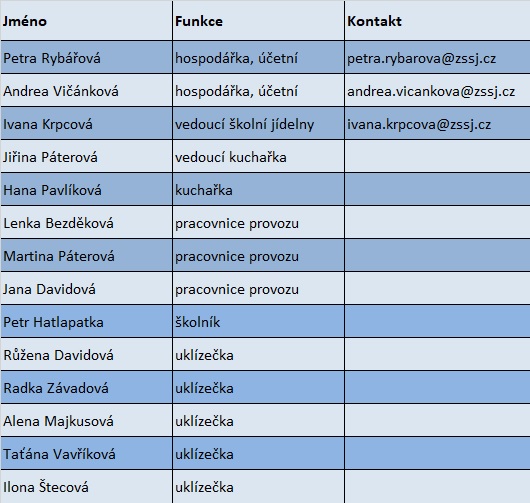 | Jméno | Funkce | Kontakt |
|---|---|---|
| Petra Rybářová | hospodářka, účetní | petra.rybarova@zssj.cz |
| Andrea Vičánková | hospodářka, účetní | andrea.vicankova@zssj.cz |
| Ivana Krpcová | vedoucí školní jídelny | ivana.krpcova@zssj.cz |
| Jiřina Páterová | vedoucí kuchařka | |
| Hana Pavlíková | kuchařka | |
| Lenka Bezděková | pracovnice provozu | |
| Martina Páterová | pracovnice provozu | |
| Jana Davidová | pracovnice provozu | |
| Petr Hatlapatka | školník | |
| Růžena Davidová | uklízečka | |
| Radka Závadová | uklízečka | |
| Alena Majkusová | uklízečka | |
| Taťána Vavříková | uklízečka | |
| Ilona Štecová | uklízečka | |